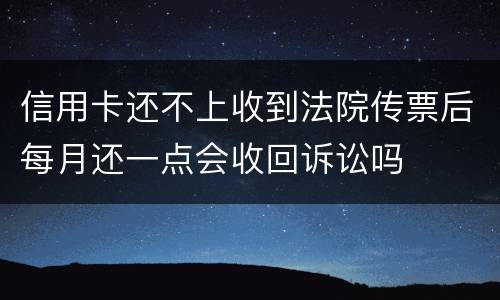 信用卡还不上收到法院传票后每月还一点会收回诉讼吗